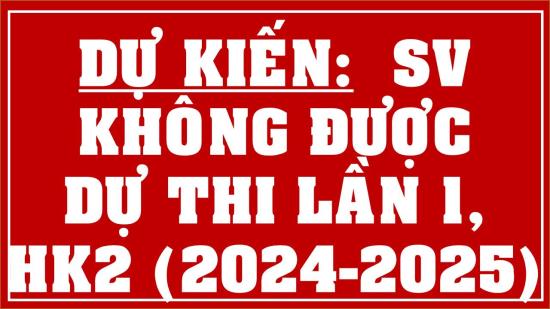 DỰ KIẾN: SV KHÔNG ĐƯỢC DỰ THI LẦN 1, HK2 (2024-2025)